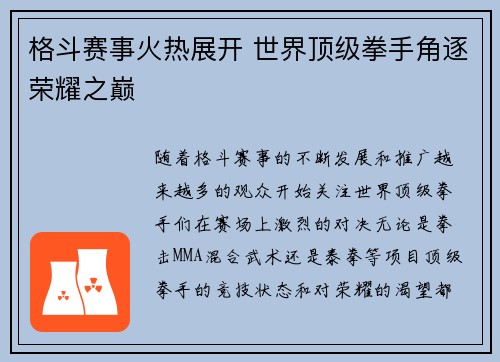 格斗赛事火热展开 世界顶级拳手角逐荣耀之巅

随着格斗赛事的不断发展和推广越来越多的观众开始关注世界顶级拳手们在赛场上激烈的对决无论是拳击MMA混合武术还是泰拳等项目顶级拳手的竞技状态和对荣耀的渴望都